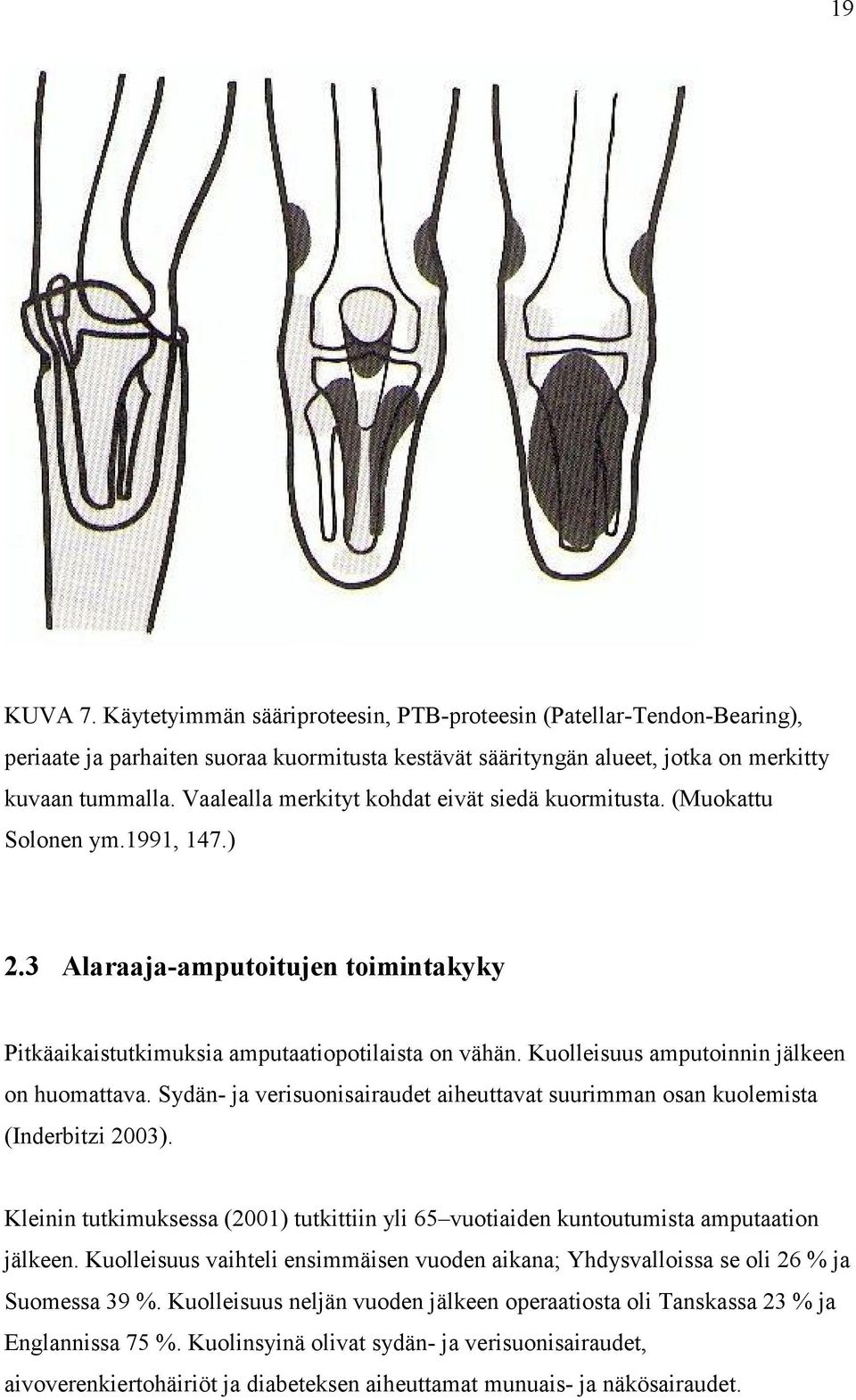 19

KUVA 7. Käytetyimmän sääriproteesin, PTB-proteesin (Patellar-Tendon-Bearing), periaate ja parhaiten suoraa kuormitusta kestävät säärityngän alueet, jotka on merkitty kuvaan tummalla. Vaalealla merkityt kohdat eivät siedä kuormitusta. (Muokattu Solonen ym.1991, 147.)

2.3 Alaraaja-amputoitujen toimintakyky

Pitkäaikaistutkimuksia amputaatiopotilaista on vähän. Kuolleisuus amputoinnin jälkeen on huomattava. Sydän- ja verisuonisairaudet aiheuttavat suurimman osan kuolemista (Inderbitzi 2003).

Kleinin tutkimuksessa (2001) tutkittiin yli 65–vuotiaiden kuntoutumista amputaation jälkeen. Kuolleisuus vaihteli ensimmäisen vuoden aikana; Yhdysvalloissa se oli 26 % ja Suomessa 39 %. Kuolleisuus neljän vuoden jälkeen operaatiosta oli Tanskassa 23 % ja Englannissa 75 %. Kuolinsyinä olivat sydän- ja verisuonisairaudet, aivoverenkiertohäiriöt ja diabeteksen aiheuttamat munuais- ja näkösairaudet.